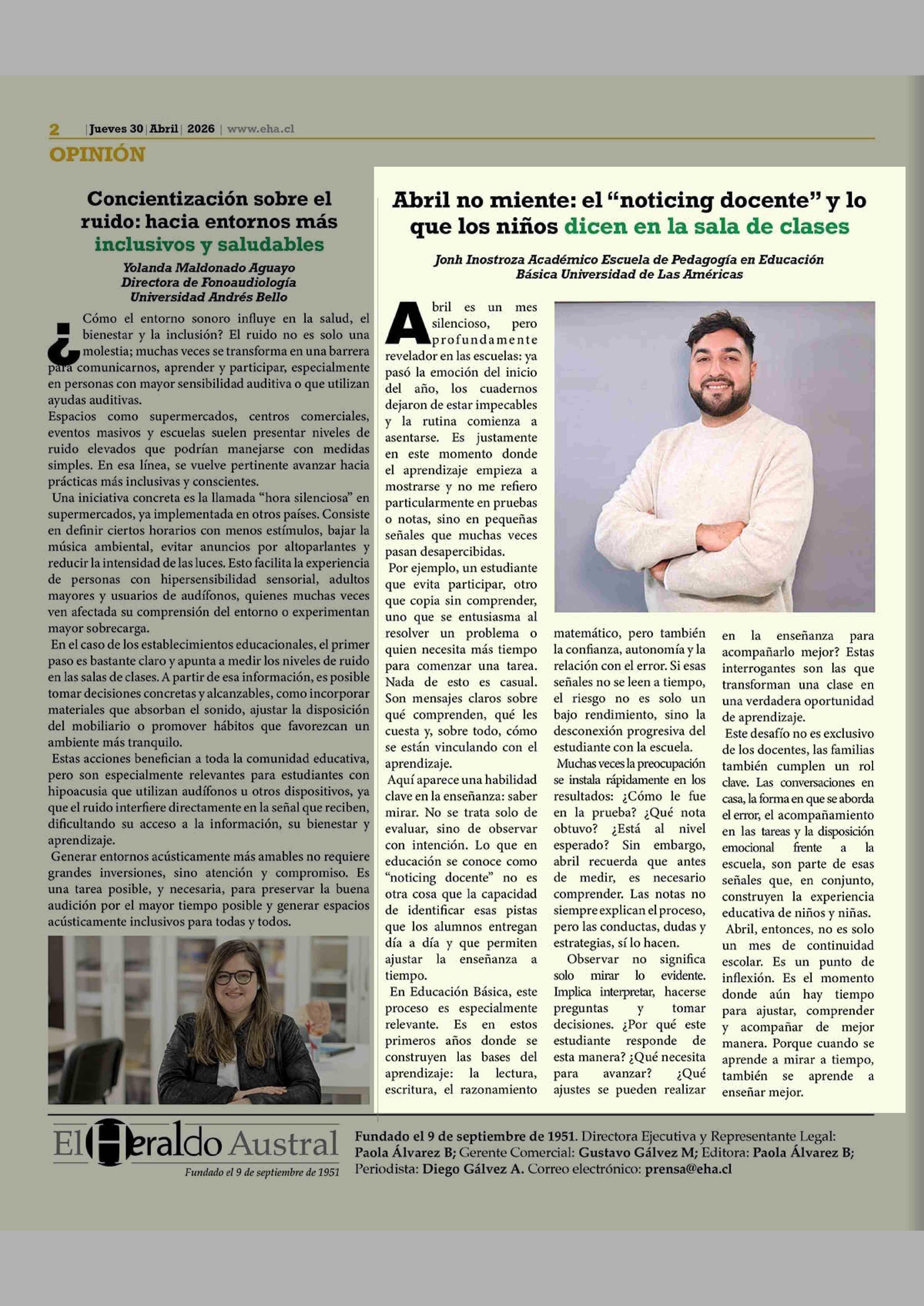 2 | Jueves 30 | Abril | 2026 | www.eha.cl

OPINIÓN

Concientización sobre el ruido: hacia entornos más inclusivos y saludables

Yolanda Maldonado Aguayo
Directora de Fonoaudiología
Universidad Andrés Bello

¿Cómo el entorno sonoro influye en la salud, el bienestar y la inclusión? El ruido no es solo una molestia; muchas veces se transforma en una barrera para comunicarnos, aprender y participar, especialmente en personas con mayor sensibilidad auditiva o que utilizan ayudas auditivas.

Espacios como supermercados, centros comerciales, eventos masivos y escuelas suelen presentar niveles de ruido elevados que podrían manejarse con medidas simples. En esa línea, se vuelve pertinente avanzar hacia prácticas más inclusivas y conscientes.

Una iniciativa concreta es la llamada "hora silenciosa" en supermercados, ya implementada en otros países. Consiste en definir ciertos horarios con menos estímulos, bajar la música ambiental, evitar anuncios por altoparlantes y reducir la intensidad de las luces. Esto facilita la experiencia de personas con hipersensibilidad sensorial, adultos mayores y usuarios de audífonos, quienes muchas veces ven afectada su comprensión del entorno o experimentan mayor sobrecarga.

En el caso de los establecimientos educacionales, el primer paso es bastante claro y apunta a medir los niveles de ruido en las salas de clases. A partir de esa información, es posible tomar decisiones concretas y alcanzables, como incorporar materiales que absorban el sonido, ajustar la disposición del mobiliario o promover hábitos que favorezcan un ambiente más tranquilo.

Estas acciones benefician a toda la comunidad educativa, pero son especialmente relevantes para estudiantes con hipoacusia que utilizan audífonos u otros dispositivos, ya que el ruido interfiere directamente en la señal que reciben, dificultando su acceso a la información, su bienestar y aprendizaje.

Generar entornos acústicamente más amables no requiere grandes inversiones, sino atención y compromiso. Es una tarea posible, y necesaria, para preservar la buena audición por el mayor tiempo posible y generar espacios acústicamente inclusivos para todas y todos.

Abril no miente: el "noticing docente" y lo que los niños dicen en la sala de clases

Jonh Inostroza Académico Escuela de Pedagogía en Educación Básica Universidad de Las Américas

Abril es un mes silencioso, pero profundamente revelador en las escuelas: ya pasó la emoción del inicio del año, los cuadernos dejaron de estar impecables y la rutina comienza a asentarse. Es justamente en este momento donde el aprendizaje empieza a mostrarse y no me refiero particularmente en pruebas o notas, sino en pequeñas señales que muchas veces pasan desapercibidas.

Por ejemplo, un estudiante que evita participar, otro que copia sin comprender, uno que se entusiasma al resolver un problema o quien necesita más tiempo para comenzar una tarea. Nada de esto es casual. Son mensajes claros sobre qué comprenden, qué les cuesta y, sobre todo, cómo se están vinculando con el aprendizaje.

Aquí aparece una habilidad clave en la enseñanza: saber mirar. No se trata solo de evaluar, sino de observar con intención. Lo que en educación se conoce como "noticing docente" no es otra cosa que la capacidad de identificar esas pistas que los alumnos entregan día a día y que permiten ajustar la enseñanza a tiempo.

En Educación Básica, este proceso es especialmente relevante. Es en estos primeros años donde se construyen las bases del aprendizaje: la lectura, escritura, el razonamiento matemático, pero también la confianza, autonomía y la relación con el error. Si esas señales no se leen a tiempo, el riesgo no es solo un bajo rendimiento, sino la desconexión progresiva del estudiante con la escuela.

Muchas veces la preocupación se instala rápidamente en los resultados: ¿Cómo le fue en la prueba? ¿Qué nota obtuvo? ¿Está al nivel esperado? Sin embargo, abril recuerda que antes de medir, es necesario comprender. Las notas no siempre explican el proceso, pero las conductas, dudas y estrategias, sí lo hacen.

Observar no significa solo mirar lo evidente. Implica interpretar, hacerse preguntas y tomar decisiones. ¿Por qué este estudiante responde de esta manera? ¿Qué necesita para avanzar? ¿Qué ajustes se pueden realizar en la enseñanza para acompañarlo mejor? Estas interrogantes son las que transforman una clase en una verdadera oportunidad de aprendizaje.

Este desafío no es exclusivo de los docentes, las familias también cumplen un rol clave. Las conversaciones en casa, la forma en que se aborda el error, el acompañamiento en las tareas y la disposición emocional frente a la escuela, son parte de esas señales que, en conjunto, construyen la experiencia educativa de niños y niñas.

Abril, entonces, no es solo un mes de continuidad escolar. Es un punto de inflexión. Es el momento donde aún hay tiempo para ajustar, comprender y acompañar de mejor manera. Porque cuando se aprende a mirar a tiempo, también se aprende a enseñar mejor.

El Heraldo Austral
Fundado el 9 de septiembre de 1951

Fundado el 9 de septiembre de 1951. Directora Ejecutiva y Representante Legal: Paola Álvarez B; Gerente Comercial: Gustavo Gálvez M; Editora: Paola Álvarez B; Periodista: Diego Gálvez A. Correo electrónico: prensa@eha.cl